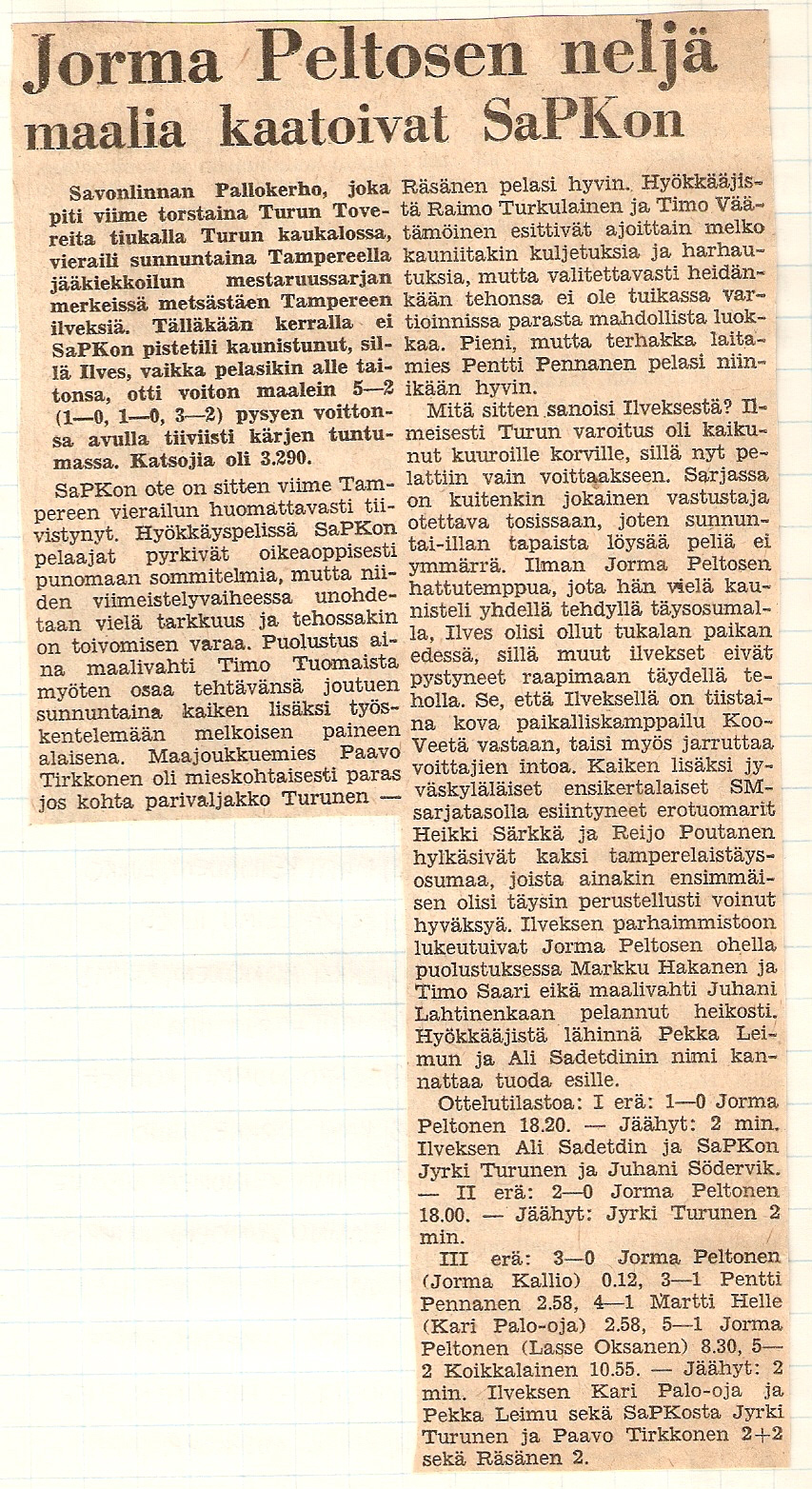 Jorma Peltosen neljä maalia kaatoivat SaPKon

Savonlinnan Pallokerho, joka piti viime torstaina Turun Tovereita tiukalla Turun kaukalossa, vieraili sunnuntaina Tampereella jääkiekkoilun mestaruussarjan merkeissä metsästäen Tampereen ilveksiä. Tälläkään kerralla ei SaPKon pistetili kaunistunut, sillä Ilves, vaikka pelasikin alle taitonsa, otti voiton maalein 5—2 (1—0, 1—0, 3—2) pysyen voittonsa avulla tiiviisti kärjen tuntumassa. Katsojia oli 3.290.

SaPKon ote on sitten viime Tampereen vierailun huomattavasti tiivistynyt. Hyökkäyspelissä SaPKon pelaajat pyrkivät oikeaoppisesti punomaan sommitelmia, mutta niiden viimeistelyvaiheessa unohdetaan vielä tarkkuus ja tehossakin on toivomisen varaa. Puolustus aina maalivahti Timo Tuomaista myöten osaa tehtävänsä joutuen sunnuntaina kaiken lisäksi työskentelemään melkoisen paineen alaisena. Maajoukkuemies Paavo Tirkkonen oli mieskohtaisesti paras jos kohta parivaljakko Turunen — Räsänen pelasi hyvin. Hyökkääjistä Raimo Turkulainen ja Timo Väätämöinen esittivät ajoittain melko kauniitakin kuljetuksia ja harhautuksia, mutta valitettavasti heidänkään tehonsa ei ole tuikassa vartioinnissa parasta mahdollista luokkaa. Pieni, mutta terhakka laitamies Pentti Pennanen pelasi niinikään hyvin.

Mitä sitten sanoisi Ilveksestä? Ilmeisesti Turun varoitus oli kaikunut kuuroille korville, sillä nyt pelattiin vain voittaakseen. Sarjassa on kuitenkin jokainen vastustaja otettava tosissaan, joten sunnuntai-illan tapaista löysää peliä ei ymmärrä. Ilman Jorma Peltosen hattutemppua, jota hän vielä kaunisteli yhdellä tehdyllä täysosumalla, Ilves olisi ollut tukalan paikan edessä, sillä muut ilvekset eivät pystyneet raapimaan täydellä teholla. Se, että Ilveksellä on tiistaina kova paikalliskamppailu KooVeetä vastaan, taisi myös jarruttaa voittajien intoa. Kaiken lisäksi jyväskyläläiset ensikertalaiset SM-sarjatasolla esiintyneet erotuomarit Heikki Särkkä ja Reijo Poutanen hylkäsivät kaksi tamperelaistäysosumaa, joista ainakin ensimmäisen olisi täysin perustellusti voinut hyväksyä. Ilveksen parhaimmistoon lukeutuivat Jorma Peltosen ohella puolustuksessa Markku Hakanen ja Timo Saari eikä maalivahti Juhani Lahtinenkaan pelannut heikosti. Hyökkääjistä lähinnä Pekka Leimun ja Ali Sadetdinin nimi kannattaa tuoda esille.

Ottelutilastoa: I erä: 1—0 Jorma Peltonen 18.20. — Jäähyt: 2 min. Ilveksen Ali Sadetdin ja SaPKon Jyrki Turunen ja Juhani Södervik. — II erä: 2—0 Jorma Peltonen 18.00. — Jäähyt: Jyrki Turunen 2 min.

III erä: 3—0 Jorma Peltonen (Jorma Kallio) 0.12, 3—1 Pentti Pennanen 2.58, 4—1 Martti Helle (Kari Palo-oja) 2.58, 5—1 Jorma Peltonen (Lasse Oksanen) 8.30, 5—2 Koikkalainen 10.55. — Jäähyt: 2 min. Ilveksen Kari Palo-oja ja Pekka Leimu sekä SaPKosta Jyrki Turunen ja Paavo Tirkkonen 2+2 sekä Räsänen 2.